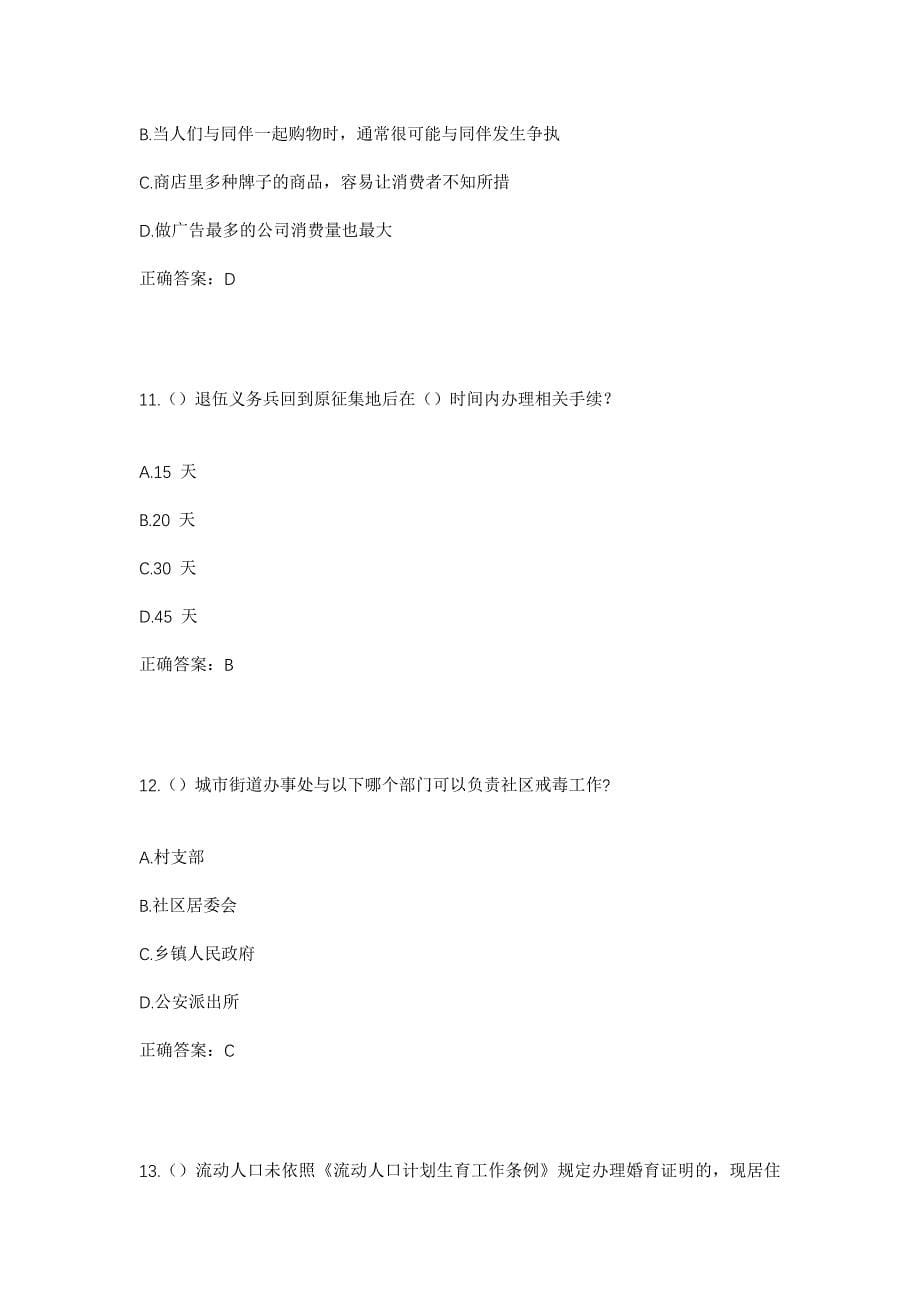 B.当人们与同伴一起购物时，通常很可能与同伴发生争执

C.商店里多种牌子的商品，容易让消费者不知所措

D.做广告最多的公司消费量也最大

正确答案：D

11.（）退伍义务兵回到原征集地后在（）时间内办理相关手续？

A.15 天

B.20 天

C.30 天

D.45 天

正确答案：B

12.（）城市街道办事处与以下哪个部门可以负责社区戒毒工作?

A.村支部

B.社区居委会

C.乡镇人民政府

D.公安派出所

正确答案：C

13.（）流动人口未依照《流动人口计划生育工作条例》规定办理婚育证明的，现居住